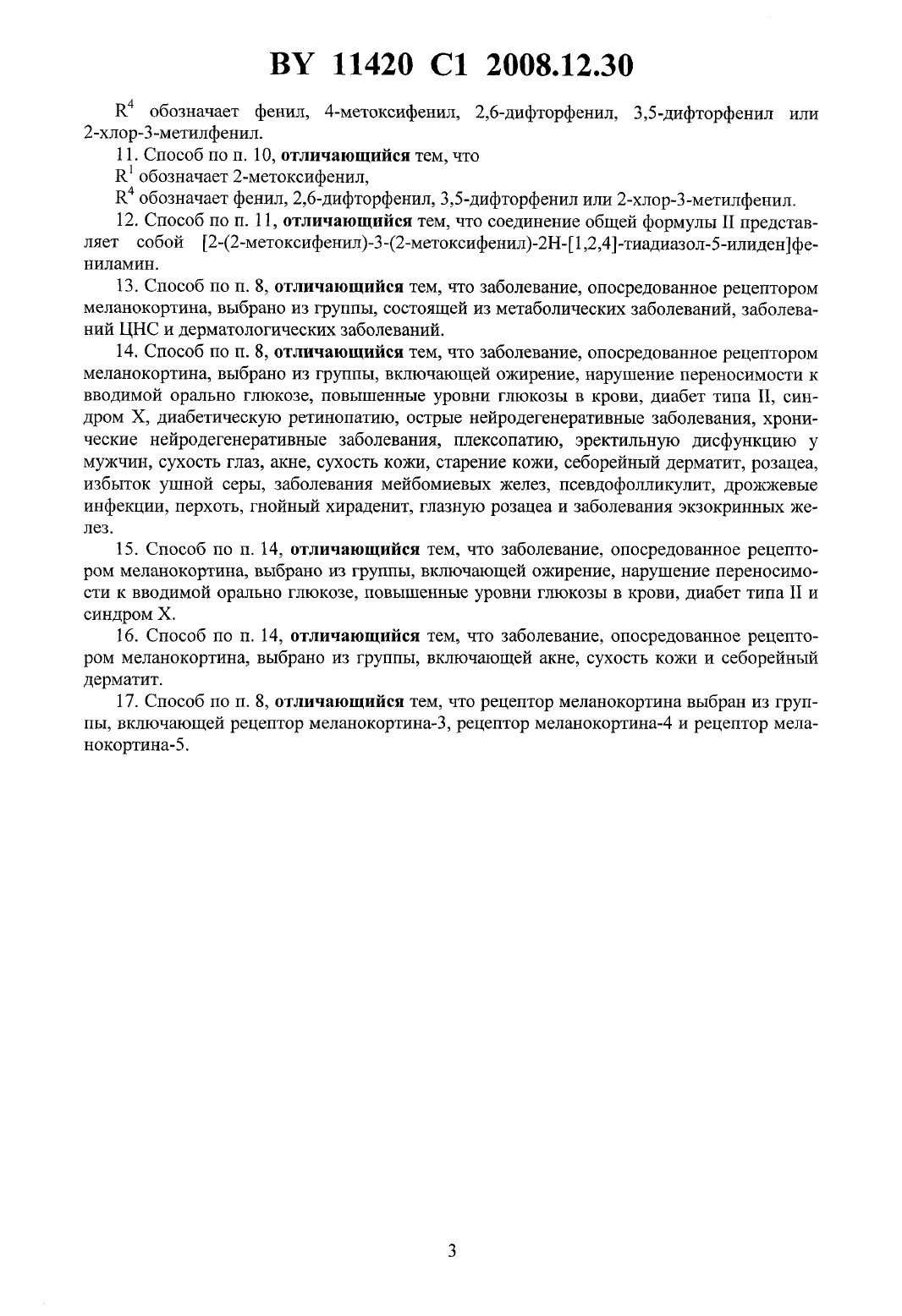 BY 11420 C1 2008.12.30

$R^4$ обозначает фенил, 4-метоксифенил, 2,6-дифторфенил, 3,5-дифторфенил или 2-хлор-3-метилфенил.

11. Способ по п. 10, отличающийся тем, что

$R^1$ обозначает 2-метоксифенил,

$R^4$ обозначает фенил, 2,6-дифторфенил, 3,5-дифторфенил или 2-хлор-3-метилфенил.

12. Способ по п. 11, отличающийся тем, что соединение общей формулы II представляет собой [2-(2-метоксифенил)-3-(2-метоксифенил)-2H-[1,2,4]-тиадиазол-5-илиден]фениламин.

13. Способ по п. 8, отличающийся тем, что заболевание, опосредованное рецептором меланокортина, выбрано из группы, состоящей из метаболических заболеваний, заболеваний ЦНС и дерматологических заболеваний.

14. Способ по п. 8, отличающийся тем, что заболевание, опосредованное рецептором меланокортина, выбрано из группы, включающей ожирение, нарушение переносимости к вводимой орально глюкозе, повышенные уровни глюкозы в крови, диабет типа II, синдром X, диабетическую ретинопатию, острые нейродегенеративные заболевания, хронические нейродегенеративные заболевания, плексопатию, эректильную дисфункцию у мужчин, сухость глаз, акне, сухость кожи, старение кожи, себорейный дерматит, розацеа, избыток ушной серы, заболевания мейбомиевых желез, псевдофолликулит, дрожжевые инфекции, перхоть, гнойный хираденит, глазную розацеа и заболевания экзокринных желез.

15. Способ по п. 14, отличающийся тем, что заболевание, опосредованное рецептором меланокортина, выбрано из группы, включающей ожирение, нарушение переносимости к вводимой орально глюкозе, повышенные уровни глюкозы в крови, диабет типа II и синдром X.

16. Способ по п. 14, отличающийся тем, что заболевание, опосредованное рецептором меланокортина, выбрано из группы, включающей акне, сухость кожи и себорейный дерматит.

17. Способ по п. 8, отличающийся тем, что рецептор меланокортина выбран из группы, включающей рецептор меланокортина-3, рецептор меланокортина-4 и рецептор меланокортина-5.

3